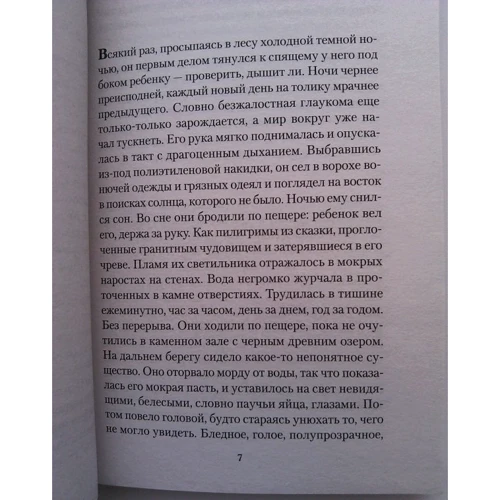 Всякий раз, просыпаясь в лесу холодной темной ночью, он первым делом тянулся к спящему у него под боком ребенку — проверить, дышит ли. Ночи чернее преисподней, каждый новый день на толику мрачнее предыдущего. Словно безжалостная глаукома еще только-только зарождается, а мир вокруг уже начал тускнеть. Его рука мягко поднималась и опускалась в такт с драгоценным дыханием. Выбравшись из-под полиэтиленовой накидки, он сел в ворохе вонючей одежды и грязных одеял и поглядел на восток в поисках солнца, которого не было. Ночью ему снился сон. Во сне они бродили по пещере: ребенок вел его, держа за руку. Как пилигримы из сказки, проглоченные гранитным чудовищем и затерявшиеся в его чреве. Пламя их светильника отражалось в мокрых наростах на стенах. Вода негромко журчала в проточенных в камне отверстиях. Трудилась в тишине ежеминутно, час за часом, день за днем, год за годом. Без перерыва. Они ходили по пещере, пока не очутились в каменном зале с черным древним озером. На дальнем берегу сидело какое-то непонятное существо. Оно оторвало морду от воды, так что показалась его мокрая пасть, и уставилось на свет невидящими, белесыми, словно паучьи яйца, глазами. Потом повело головой, будто стараясь унюхать то, чего не могло увидеть. Бледное, голое, полупрозрачное,

7